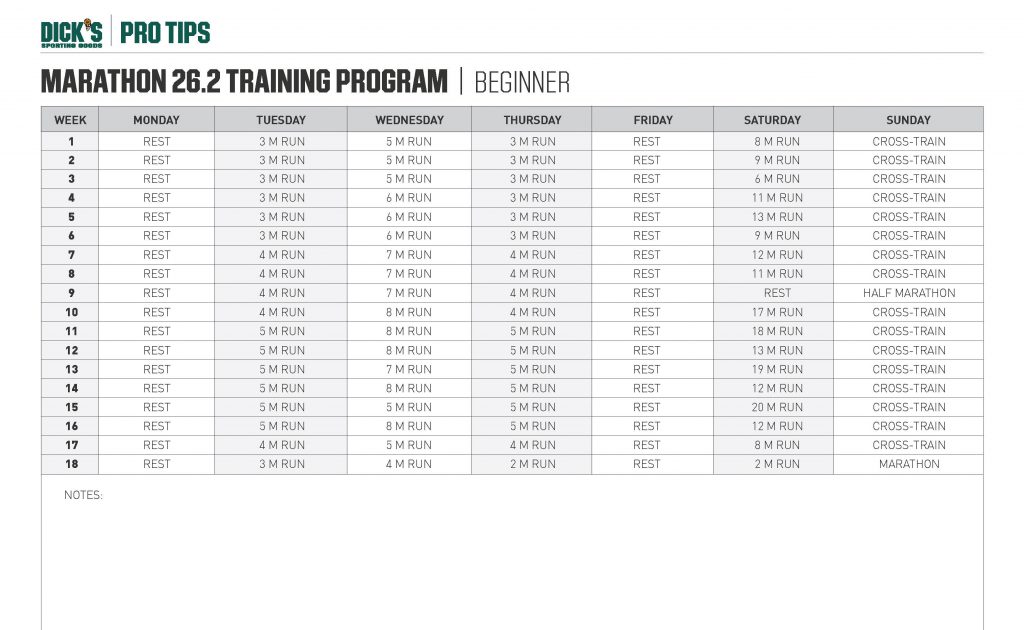 DICK'S SPORTING GOODS | PRO TIPS

MARATHON 26.2 TRAINING PROGRAM | BEGINNER

| WEEK | MONDAY | TUESDAY | WEDNESDAY | THURSDAY | FRIDAY | SATURDAY | SUNDAY |
|---|---|---|---|---|---|---|---|
| 1 | REST | 3 M RUN | 5 M RUN | 3 M RUN | REST | 8 M RUN | CROSS-TRAIN |
| 2 | REST | 3 M RUN | 5 M RUN | 3 M RUN | REST | 9 M RUN | CROSS-TRAIN |
| 3 | REST | 3 M RUN | 5 M RUN | 3 M RUN | REST | 6 M RUN | CROSS-TRAIN |
| 4 | REST | 3 M RUN | 6 M RUN | 3 M RUN | REST | 11 M RUN | CROSS-TRAIN |
| 5 | REST | 3 M RUN | 6 M RUN | 3 M RUN | REST | 13 M RUN | CROSS-TRAIN |
| 6 | REST | 3 M RUN | 6 M RUN | 3 M RUN | REST | 9 M RUN | CROSS-TRAIN |
| 7 | REST | 4 M RUN | 7 M RUN | 4 M RUN | REST | 12 M RUN | CROSS-TRAIN |
| 8 | REST | 4 M RUN | 7 M RUN | 4 M RUN | REST | 11 M RUN | CROSS-TRAIN |
| 9 | REST | 4 M RUN | 7 M RUN | 4 M RUN | REST | REST | HALF MARATHON |
| 10 | REST | 4 M RUN | 8 M RUN | 4 M RUN | REST | 17 M RUN | CROSS-TRAIN |
| 11 | REST | 5 M RUN | 8 M RUN | 5 M RUN | REST | 18 M RUN | CROSS-TRAIN |
| 12 | REST | 5 M RUN | 8 M RUN | 5 M RUN | REST | 13 M RUN | CROSS-TRAIN |
| 13 | REST | 5 M RUN | 7 M RUN | 5 M RUN | REST | 19 M RUN | CROSS-TRAIN |
| 14 | REST | 5 M RUN | 8 M RUN | 5 M RUN | REST | 12 M RUN | CROSS-TRAIN |
| 15 | REST | 5 M RUN | 5 M RUN | 5 M RUN | REST | 20 M RUN | CROSS-TRAIN |
| 16 | REST | 5 M RUN | 8 M RUN | 5 M RUN | REST | 12 M RUN | CROSS-TRAIN |
| 17 | REST | 4 M RUN | 5 M RUN | 4 M RUN | REST | 8 M RUN | CROSS-TRAIN |
| 18 | REST | 3 M RUN | 4 M RUN | 2 M RUN | REST | 2 M RUN | MARATHON |

NOTES: